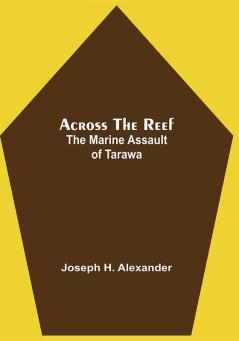 Across The Reef
The Marine Assault of Tarawa

Joseph H. Alexander